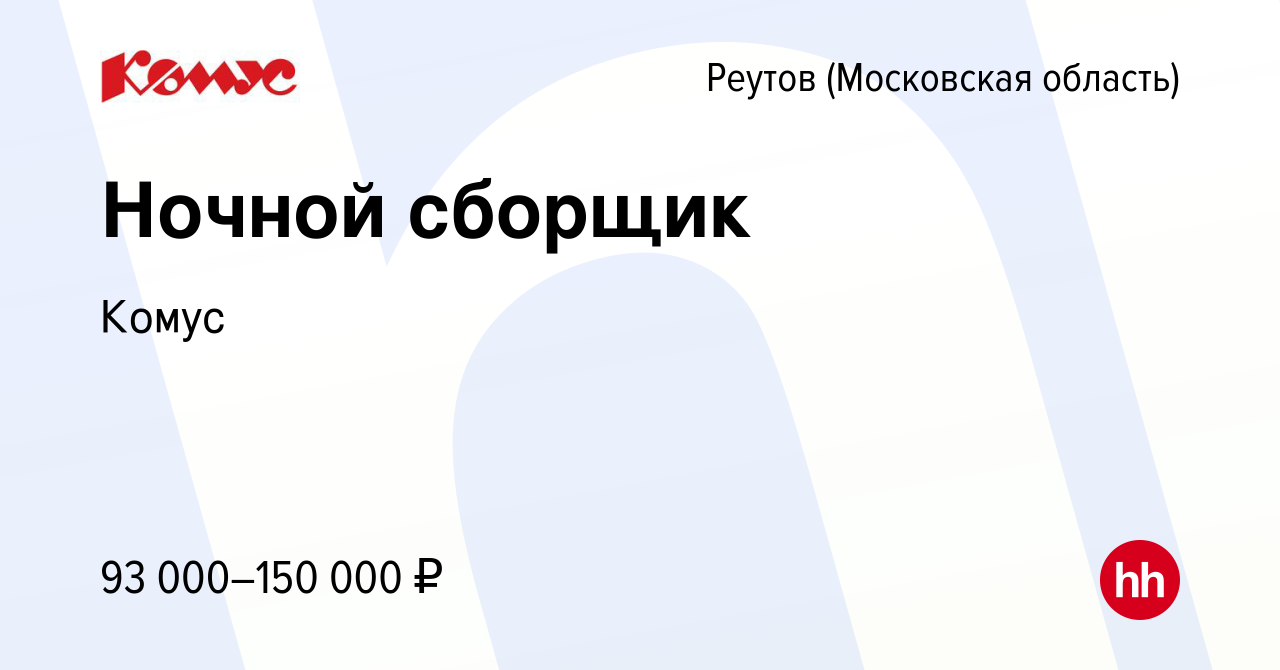 Комус

Реутов (Московская область)

Ночной сборщик

Комус

93 000–150 000 ₽

hh